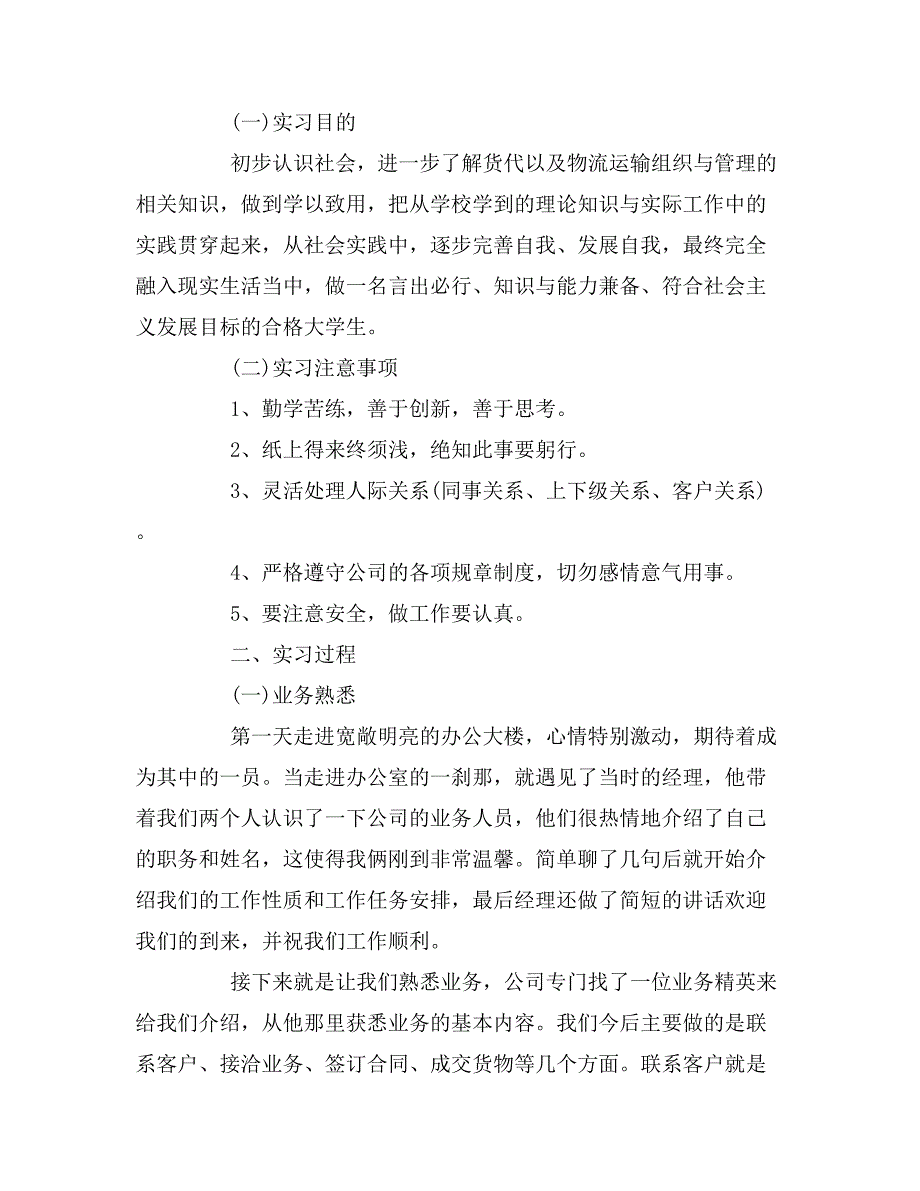 (一)实习目的

初步认识社会，进一步了解货代以及物流运输组织与管理的相关知识，做到学以致用，把从学校学到的理论知识与实际工作中的实践贯穿起来，从社会实践中，逐步完善自我、发展自我，最终完全融入现实生活当中，做一名言出必行、知识与能力兼备、符合社会主义发展目标的合格大学生。

(二)实习注意事项

1、勤学苦练，善于创新，善于思考。

2、纸上得来终须浅，绝知此事要躬行。

3、灵活处理人际关系(同事关系、上下级关系、客户关系)。

4、严格遵守公司的各项规章制度，切勿感情意气用事。

5、要注意安全，做工作要认真。

二、实习过程

(一)业务熟悉

第一天走进宽敞明亮的办公大楼，心情特别激动，期待着成为其中的一员。当走进办公室的一刹那，就遇见了当时的经理，他带着我们两个人认识了一下公司的业务人员，他们很热情地介绍了自己的职务和姓名，这使得我俩刚到非常温馨。简单聊了几句后就开始介绍我们的工作性质和工作任务安排，最后经理还做了简短的讲话欢迎我们的到来，并祝我们工作顺利。

接下来就是让我们熟悉业务，公司专门找了一位业务精英来给我们介绍，从他那里获悉业务的基本内容。我们今后主要做的是联系客户、接洽业务、签订合同、成交货物等几个方面。联系客户就是